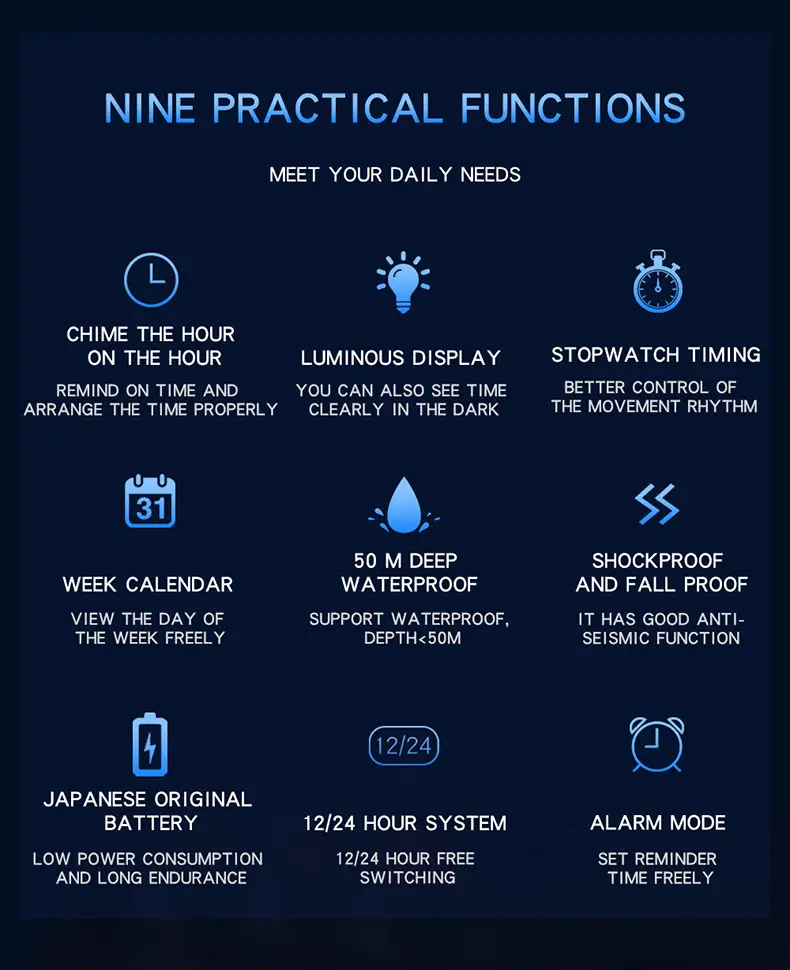 NINE PRACTICAL FUNCTIONS

MEET YOUR DAILY NEEDS

CHIME THE HOUR ON THE HOUR

REMIND ON TIME AND ARRANGE THE TIME PROPERLY

LUMINOUS DISPLAY

YOU CAN ALSO SEE TIME CLEARLY IN THE DARK

STOPWATCH TIMING

BETTER CONTROL OF THE MOVEMENT RHYTHM

31

WEEK CALENDAR

VIEW THE DAY OF THE WEEK FREELY

50 M DEEP WATERPROOF

SUPPORT WATERPROOF, DEPTH<50M

SHOCKPROOF AND FALL PROOF

IT HAS GOOD ANTI-SEISMIC FUNCTION

JAPANESE ORIGINAL BATTERY

LOW POWER CONSUMPTION AND LONG ENDURANCE

12/24

12/24 HOUR SYSTEM

12/24 HOUR FREE SWITCHING

ALARM MODE

SET REMINDER TIME FREELY